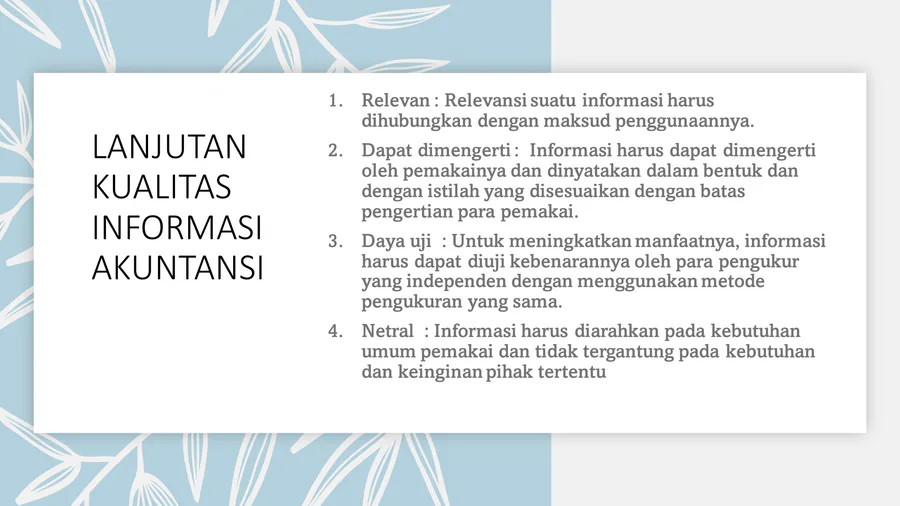 LANJUTAN KUALITAS INFORMASI AKUNTANSI

1. Relevan : Relevansi suatu informasi harus dihubungkan dengan maksud penggunaannya.
2. Dapat dimengerti : Informasi harus dapat dimengerti oleh pemakainya dan dinyatakan dalam bentuk dan dengan istilah yang disesuaikan dengan batas pengertian para pemakai.
3. Daya uji : Untuk meningkatkan manfaatnya, informasi harus dapat diuji kebenarannya oleh para pengukur yang independen dengan menggunakan metode pengukuran yang sama.
4. Netral : Informasi harus diarahkan pada kebutuhan umum pemakai dan tidak tergantung pada kebutuhan dan keinginan pihak tertentu